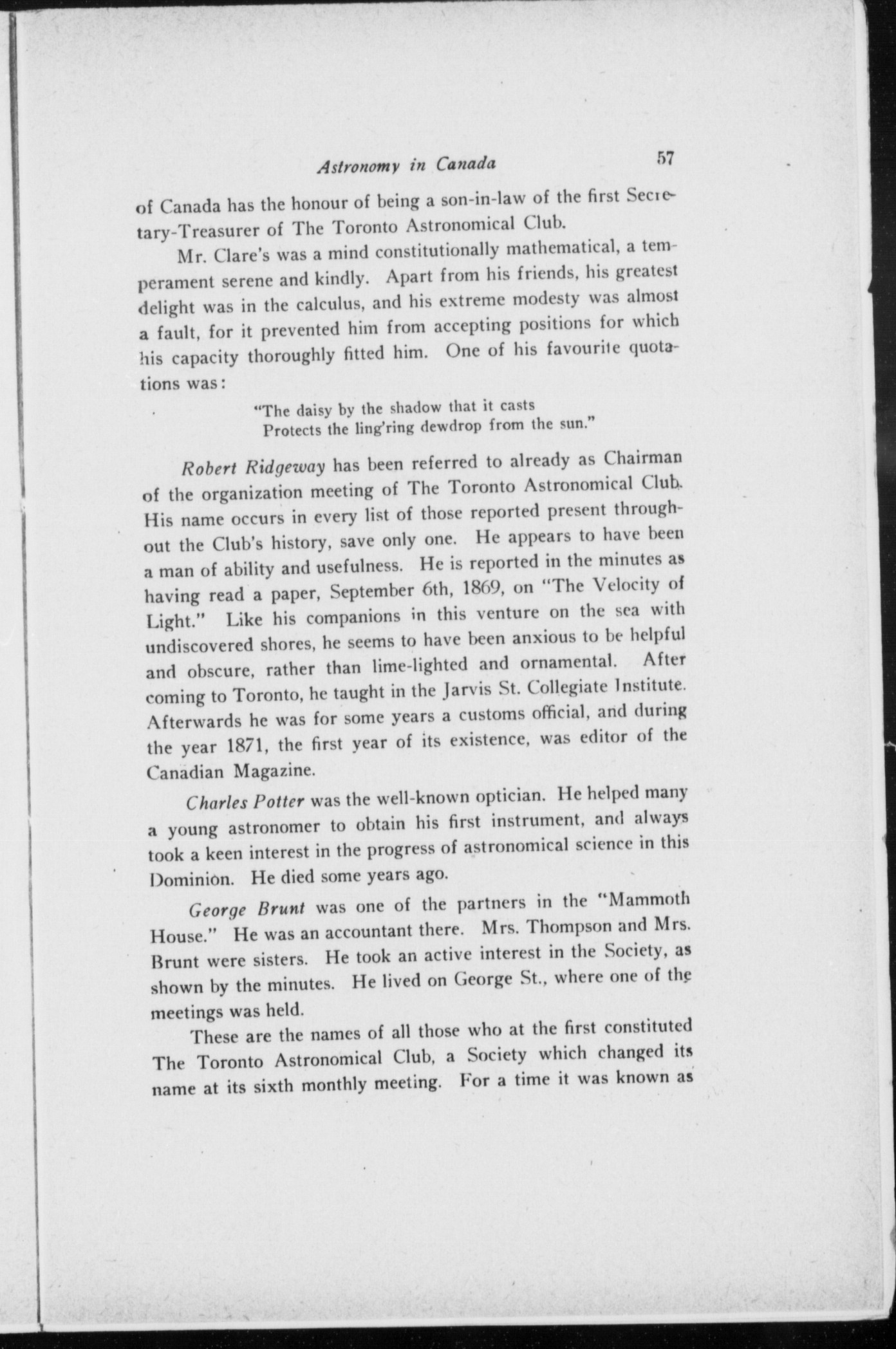 Astronomy in Canada 57

of Canada has the honour of being a son-in-law of the first Secretary-Treasurer of The Toronto Astronomical Club.

Mr. Clare's was a mind constitutionally mathematical, a temperament serene and kindly. Apart from his friends, his greatest delight was in the calculus, and his extreme modesty was almost a fault, for it prevented him from accepting positions for which his capacity thoroughly fitted him. One of his favourite quotations was:

"The daisy by the shadow that it casts
Protects the ling'ring dewdrop from the sun."

Robert Ridgeway has been referred to already as Chairman of the organization meeting of The Toronto Astronomical Club. His name occurs in every list of those reported present throughout the Club's history, save only one. He appears to have been a man of ability and usefulness. He is reported in the minutes as having read a paper, September 6th, 1869, on "The Velocity of Light." Like his companions in this venture on the sea with undiscovered shores, he seems to have been anxious to be helpful and obscure, rather than lime-lighted and ornamental. After coming to Toronto, he taught in the Jarvis St. Collegiate Institute. Afterwards he was for some years a customs official, and during the year 1871, the first year of its existence, was editor of the Canadian Magazine.

Charles Potter was the well-known optician. He helped many a young astronomer to obtain his first instrument, and always took a keen interest in the progress of astronomical science in this Dominion. He died some years ago.

George Brunt was one of the partners in the "Mammoth House." He was an accountant there. Mrs. Thompson and Mrs. Brunt were sisters. He took an active interest in the Society, as shown by the minutes. He lived on George St., where one of the meetings was held.

These are the names of all those who at the first constituted The Toronto Astronomical Club, a Society which changed its name at its sixth monthly meeting. For a time it was known as